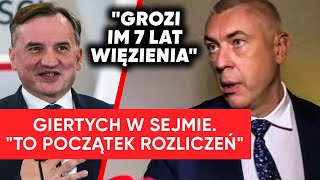 "GROZI IM 7 LAT WIĘZIENIA"

GIERTYCH W SEJMIE. "TO POCZĄTEK ROZLICZEŃ"